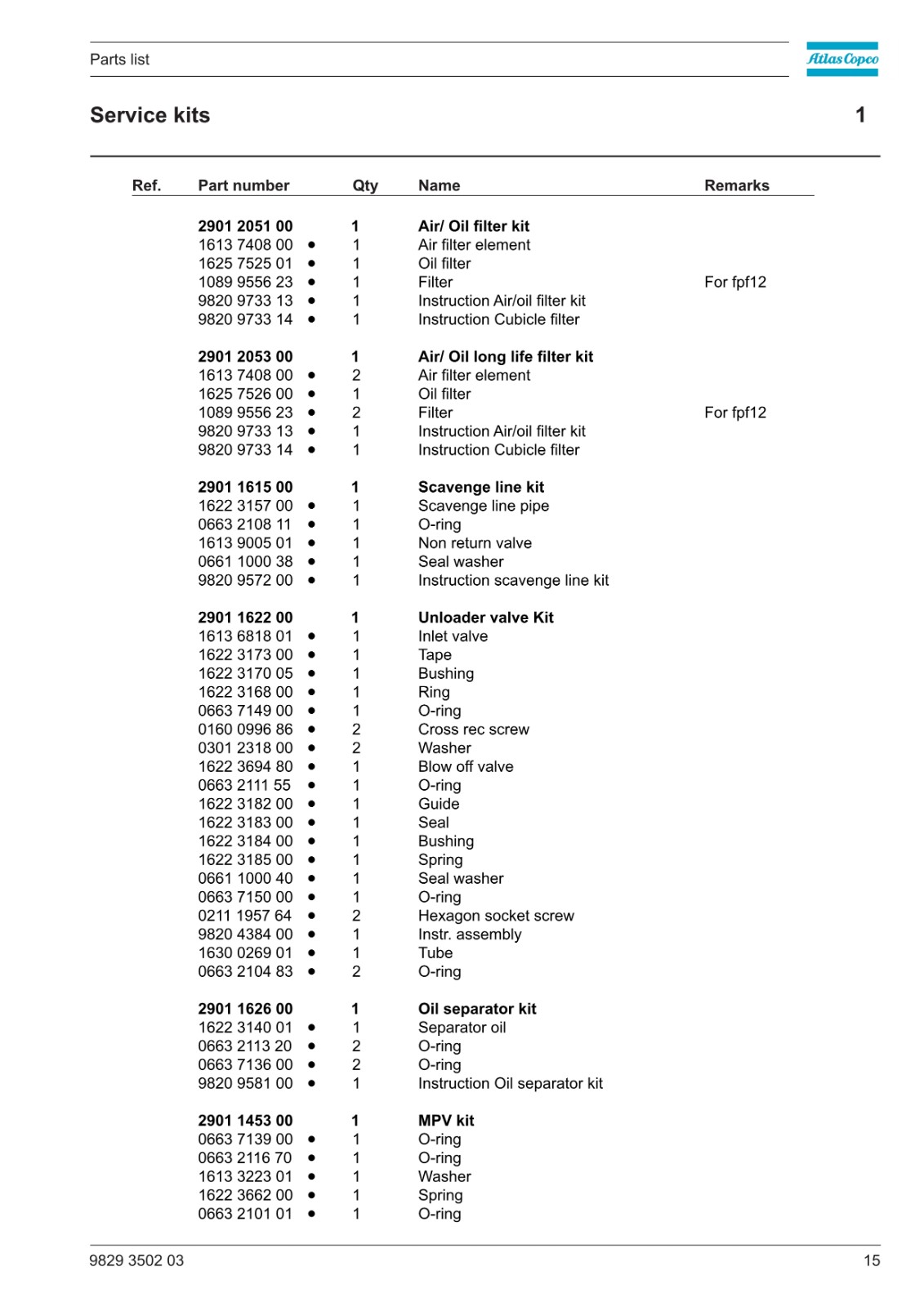 Parts list

Atlas Copco

Service kits

1

| Ref. | Part number | | Qty | Name | Remarks |
|---|---|---|---|---|---|
| | **2901 2051 00** | | **1** | **Air/ Oil filter kit** | |
| | 1613 7408 00 | • | 1 | Air filter element | |
| | 1625 7525 01 | • | 1 | Oil filter | |
| | 1089 9556 23 | • | 1 | Filter | For fpf12 |
| | 9820 9733 13 | • | 1 | Instruction Air/oil filter kit | |
| | 9820 9733 14 | • | 1 | Instruction Cubicle filter | |
| | **2901 2053 00** | | **1** | **Air/ Oil long life filter kit** | |
| | 1613 7408 00 | • | 2 | Air filter element | |
| | 1625 7526 00 | • | 1 | Oil filter | |
| | 1089 9556 23 | • | 2 | Filter | For fpf12 |
| | 9820 9733 13 | • | 1 | Instruction Air/oil filter kit | |
| | 9820 9733 14 | • | 1 | Instruction Cubicle filter | |
| | **2901 1615 00** | | **1** | **Scavenge line kit** | |
| | 1622 3157 00 | • | 1 | Scavenge line pipe | |
| | 0663 2108 11 | • | 1 | O-ring | |
| | 1613 9005 01 | • | 1 | Non return valve | |
| | 0661 1000 38 | • | 1 | Seal washer | |
| | 9820 9572 00 | • | 1 | Instruction scavenge line kit | |
| | **2901 1622 00** | | **1** | **Unloader valve Kit** | |
| | 1613 6818 01 | • | 1 | Inlet valve | |
| | 1622 3173 00 | • | 1 | Tape | |
| | 1622 3170 05 | • | 1 | Bushing | |
| | 1622 3168 00 | • | 1 | Ring | |
| | 0663 7149 00 | • | 1 | O-ring | |
| | 0160 0996 86 | • | 2 | Cross rec screw | |
| | 0301 2318 00 | • | 2 | Washer | |
| | 1622 3694 80 | • | 1 | Blow off valve | |
| | 0663 2111 55 | • | 1 | O-ring | |
| | 1622 3182 00 | • | 1 | Guide | |
| | 1622 3183 00 | • | 1 | Seal | |
| | 1622 3184 00 | • | 1 | Bushing | |
| | 1622 3185 00 | • | 1 | Spring | |
| | 0661 1000 40 | • | 1 | Seal washer | |
| | 0663 7150 00 | • | 1 | O-ring | |
| | 0211 1957 64 | • | 2 | Hexagon socket screw | |
| | 9820 4384 00 | • | 1 | Instr. assembly | |
| | 1630 0269 01 | • | 1 | Tube | |
| | 0663 2104 83 | • | 2 | O-ring | |
| | **2901 1626 00** | | **1** | **Oil separator kit** | |
| | 1622 3140 01 | • | 1 | Separator oil | |
| | 0663 2113 20 | • | 2 | O-ring | |
| | 0663 7136 00 | • | 2 | O-ring | |
| | 9820 9581 00 | • | 1 | Instruction Oil separator kit | |
| | **2901 1453 00** | | **1** | **MPV kit** | |
| | 0663 7139 00 | • | 1 | O-ring | |
| | 0663 2116 70 | • | 1 | O-ring | |
| | 1613 3223 01 | • | 1 | Washer | |
| | 1622 3662 00 | • | 1 | Spring | |
| | 0663 2101 01 | • | 1 | O-ring | |

9829 3502 03

15